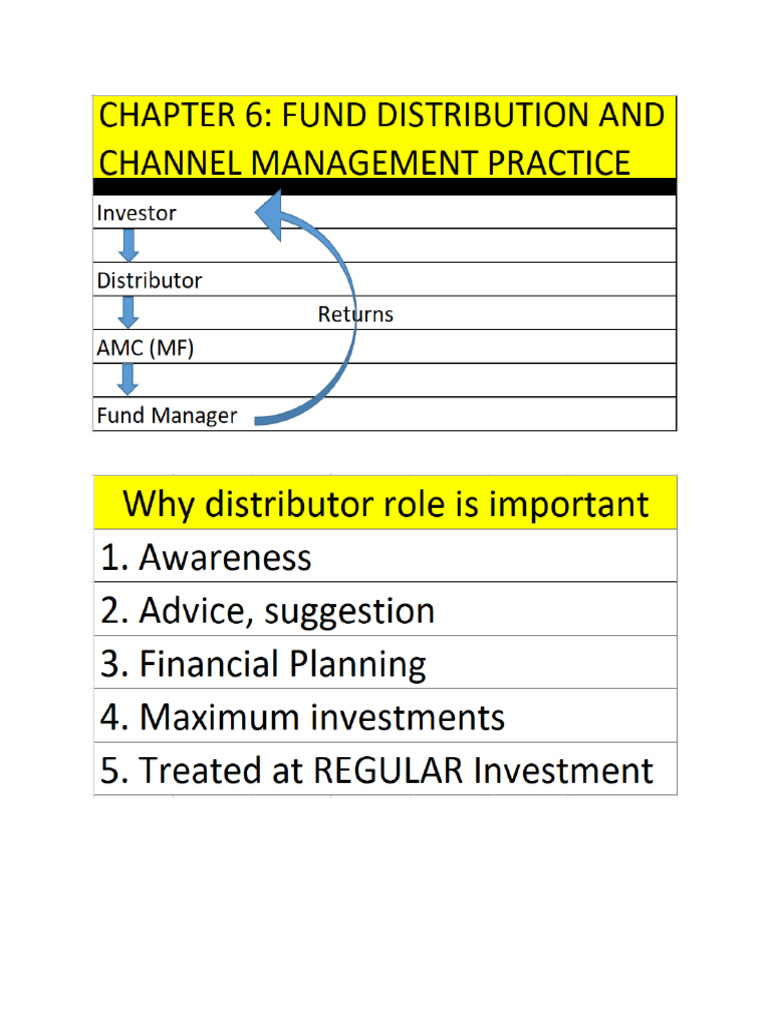 CHAPTER 6: FUND DISTRIBUTION AND CHANNEL MANAGEMENT PRACTICE

Investor

Distributor

Returns

AMC (MF)

Fund Manager

Why distributor role is important

1. Awareness

2. Advice, suggestion

3. Financial Planning

4. Maximum investments

5. Treated at REGULAR Investment